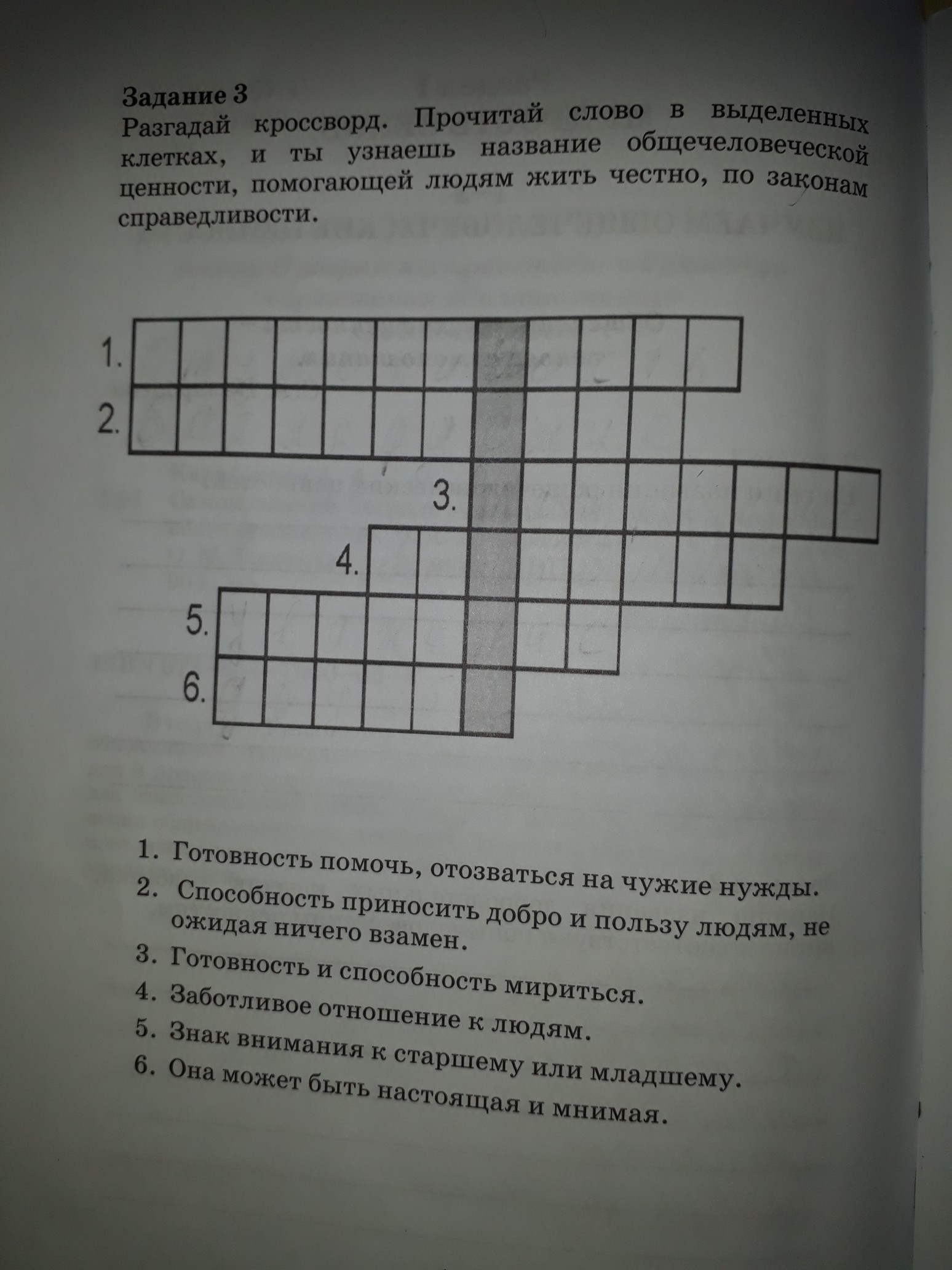 Задание 3
Разгадай кроссворд. Прочитай слово в выделенных клетках, и ты узнаешь название общечеловеческой ценности, помогающей людям жить честно, по законам справедливости.

1.
2.
3.
4.
5.
6.

1. Готовность помочь, отозваться на чужие нужды.
2. Способность приносить добро и пользу людям, не ожидая ничего взамен.
3. Готовность и способность мириться.
4. Заботливое отношение к людям.
5. Знак внимания к старшему или младшему.
6. Она может быть настоящая и мнимая.